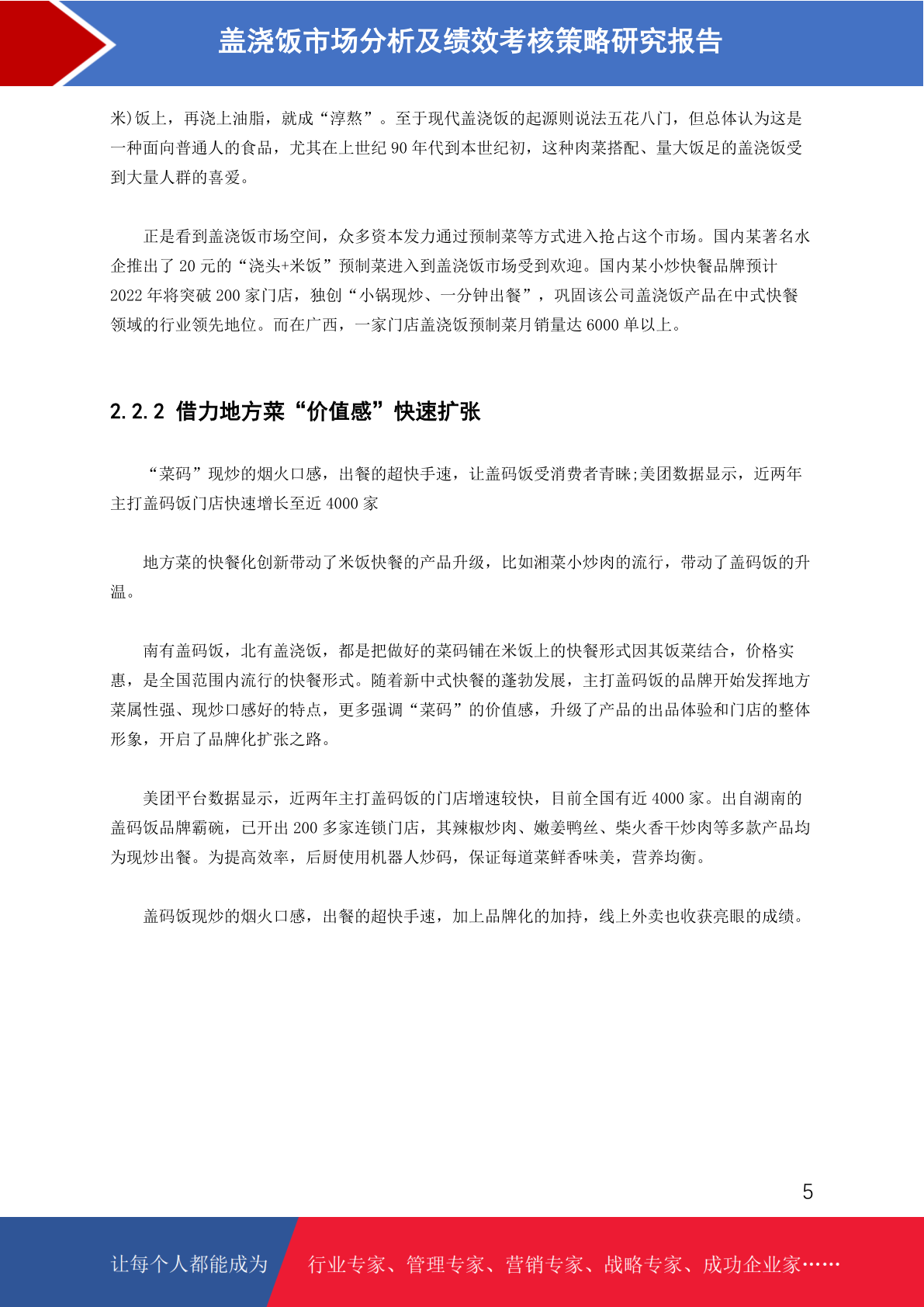 盖浇饭市场分析及绩效考核策略研究报告

米)饭上，再浇上油脂，就成“淳熬”。至于现代盖浇饭的起源则说法五花八门，但总体认为这是一种面向普通人的食品，尤其在上世纪 90 年代到本世纪初，这种肉菜搭配、量大饭足的盖浇饭受到大量人群的喜爱。

正是看到盖浇饭市场空间，众多资本发力通过预制菜等方式进入抢占这个市场。国内某著名水企推出了 20 元的“浇头+米饭”预制菜进入到盖浇饭市场受到欢迎。国内某小炒快餐品牌预计 2022 年将突破 200 家门店，独创“小锅现炒、一分钟出餐”，巩固该公司盖浇饭产品在中式快餐领域的行业领先地位。而在广西，一家门店盖浇饭预制菜月销量达 6000 单以上。

2.2.2 借力地方菜“价值感”快速扩张

“菜码”现炒的烟火口感，出餐的超快手速，让盖码饭受消费者青睐;美团数据显示，近两年主打盖码饭门店快速增长至近 4000 家

地方菜的快餐化创新带动了米饭快餐的产品升级，比如湘菜小炒肉的流行，带动了盖码饭的升温。

南有盖码饭，北有盖浇饭，都是把做好的菜码铺在米饭上的快餐形式因其饭菜结合，价格实惠，是全国范围内流行的快餐形式。随着新中式快餐的蓬勃发展，主打盖码饭的品牌开始发挥地方菜属性强、现炒口感好的特点，更多强调“菜码”的价值感，升级了产品的出品体验和门店的整体形象，开启了品牌化扩张之路。

美团平台数据显示，近两年主打盖码饭的门店增速较快，目前全国有近 4000 家。出自湖南的盖码饭品牌霸碗，已开出 200 多家连锁门店，其辣椒炒肉、嫩姜鸭丝、柴火香干炒肉等多款产品均为现炒出餐。为提高效率，后厨使用机器人炒码，保证每道菜鲜香味美，营养均衡。

盖码饭现炒的烟火口感，出餐的超快手速，加上品牌化的加持，线上外卖也收获亮眼的成绩。

5

让每个人都能成为 行业专家、管理专家、营销专家、战略专家、成功企业家……